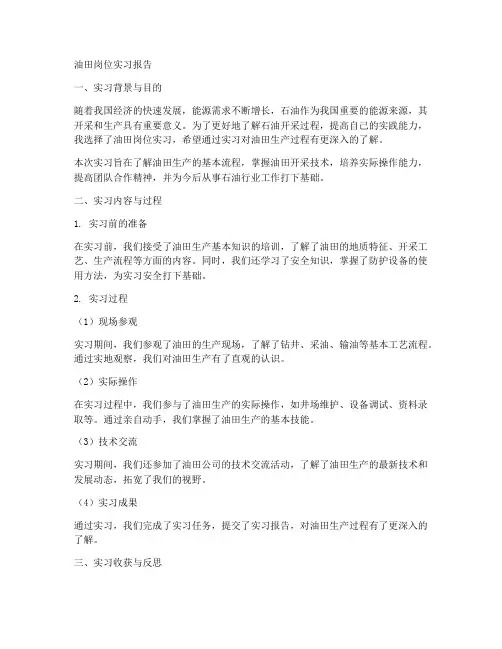 油田岗位实习报告

一、实习背景与目的

随着我国经济的快速发展，能源需求不断增长，石油作为我国重要的能源来源，其开采和生产具有重要意义。为了更好地了解石油开采过程，提高自己的实践能力，我选择了油田岗位实习，希望通过实习对油田生产过程有更深入的了解。

本次实习旨在了解油田生产的基本流程，掌握油田开采技术，培养实际操作能力，提高团队合作精神，并为今后从事石油行业工作打下基础。

二、实习内容与过程

1. 实习前的准备

在实习前，我们接受了油田生产基本知识的培训，了解了油田的地质特征、开采工艺、生产流程等方面的内容。同时，我们还学习了安全知识，掌握了防护设备的使用方法，为实习安全打下基础。

2. 实习过程

（1）现场参观

实习期间，我们参观了油田的生产现场，了解了钻井、采油、输油等基本工艺流程。通过实地观察，我们对油田生产有了直观的认识。

（2）实际操作

在实习过程中，我们参与了油田生产的实际操作，如井场维护、设备调试、资料录取等。通过亲自动手，我们掌握了油田生产的基本技能。

（3）技术交流

实习期间，我们还参加了油田公司的技术交流活动，了解了油田生产的最新技术和发展动态，拓宽了我们的视野。

（4）实习成果

通过实习，我们完成了实习任务，提交了实习报告，对油田生产过程有了更深入的了解。

三、实习收获与反思